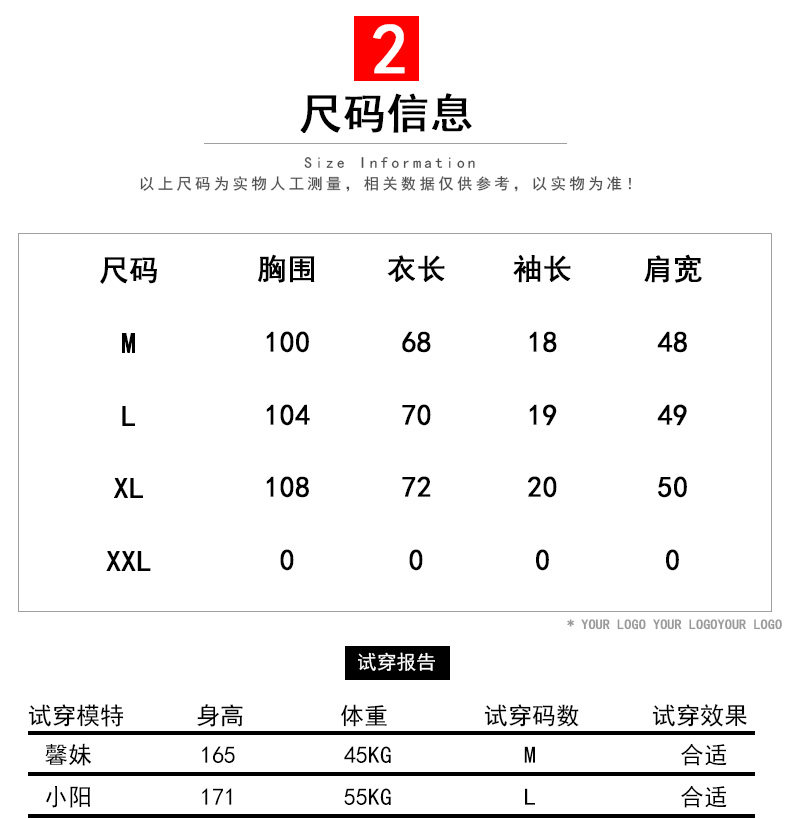 2

尺码信息

Size Information

以上尺码为实物人工测量，相关数据仅供参考，以实物为准！

| 尺码 | 胸围 | 衣长 | 袖长 | 肩宽 |
|---|---|---|---|---|
| M | 100 | 68 | 18 | 48 |
| L | 104 | 70 | 19 | 49 |
| XL | 108 | 72 | 20 | 50 |
| XXL | 0 | 0 | 0 | 0 |

* YOUR LOGO YOUR LOGOYOUR LOGO

试穿报告

| 试穿模特 | 身高 | 体重 | 试穿码数 | 试穿效果 |
|---|---|---|---|---|
| 馨妹 | 165 | 45KG | M | 合适 |
| 小阳 | 171 | 55KG | L | 合适 |